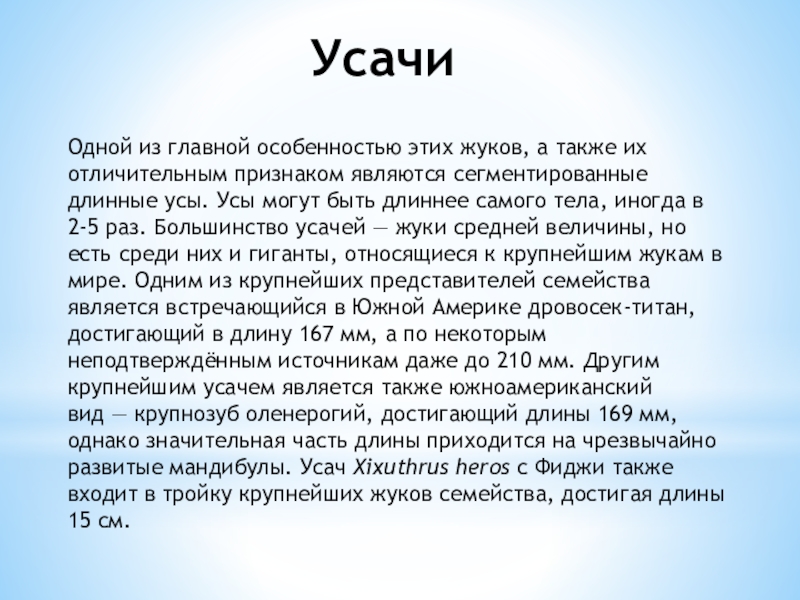 Усачи

Одной из главной особенностью этих жуков, а также их отличительным признаком являются сегментированные длинные усы. Усы могут быть длиннее самого тела, иногда в 2-5 раз. Большинство усачей — жуки средней величины, но есть среди них и гиганты, относящиеся к крупнейшим жукам в мире. Одним из крупнейших представителей семейства является встречающийся в Южной Америке дровосек-титан, достигающий в длину 167 мм, а по некоторым неподтверждённым источникам даже до 210 мм. Другим крупнейшим усачем является также южноамериканский вид — крупнозуб оленерогий, достигающий длины 169 мм, однако значительная часть длины приходится на чрезвычайно развитые мандибулы. Усач Xixuthrus heros с Фиджи также входит в тройку крупнейших жуков семейства, достигая длины 15 см.